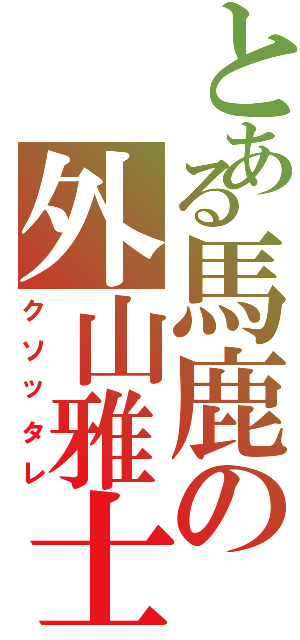 とある馬鹿の外山雅士

クソッタレ